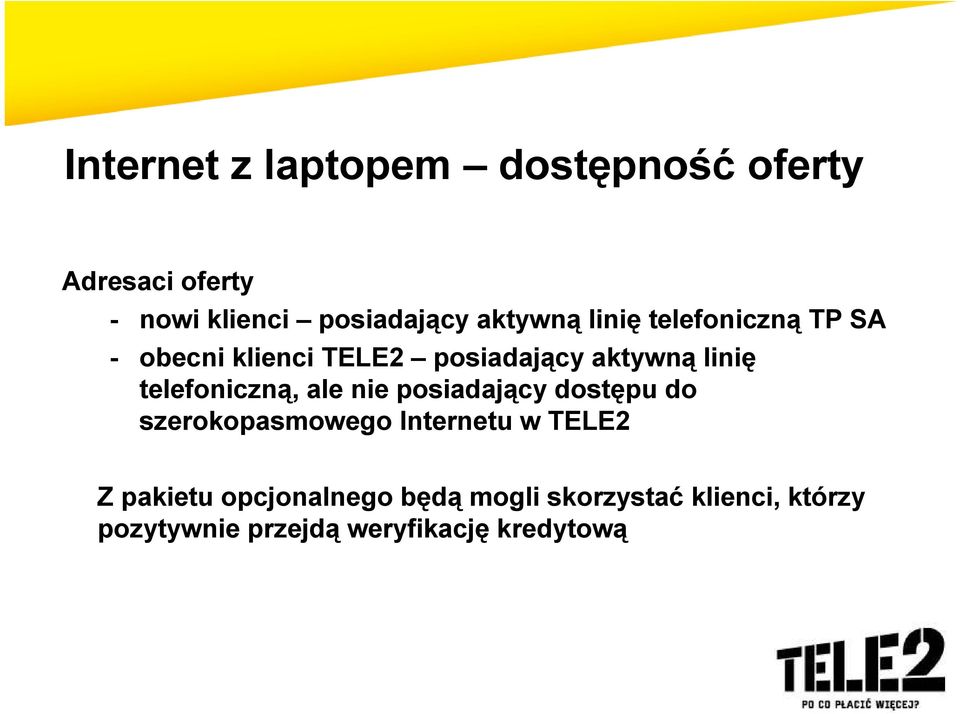 Internet z laptopem – dostępność oferty

Adresaci oferty

- nowi klienci – posiadający aktywną linię telefoniczną TP SA
- obecni klienci TELE2 – posiadający aktywną linię telefoniczną, ale nie posiadający dostępu do szerokopasmowego Internetu w TELE2

Z pakietu opcjonalnego będą mogli skorzystać klienci, którzy pozytywnie przejdą weryfikację kredytową

TELE2
PO CO PŁACIĆ WIĘCEJ?